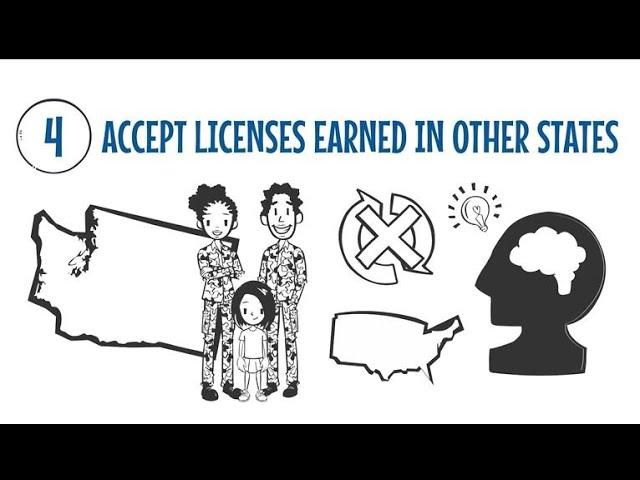 4 ACCEPT LICENSES EARNED IN OTHER STATES